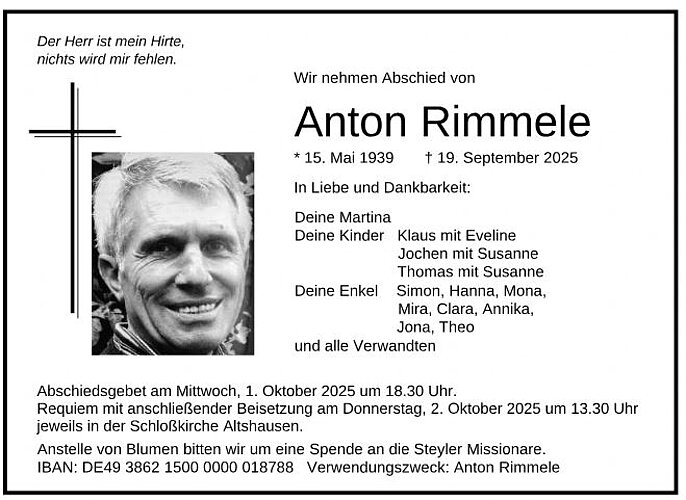 Der Herr ist mein Hirte,
nichts wird mir fehlen.

Wir nehmen Abschied von

Anton Rimmele

* 15. Mai 1939 † 19. September 2025

In Liebe und Dankbarkeit:

Deine Martina
Deine Kinder Klaus mit Eveline
Jochen mit Susanne
Thomas mit Susanne
Deine Enkel Simon, Hanna, Mona,
Mira, Clara, Annika,
Jona, Theo
und alle Verwandten

Abschiedsgebet am Mittwoch, 1. Oktober 2025 um 18.30 Uhr.
Requiem mit anschließender Beisetzung am Donnerstag, 2. Oktober 2025 um 13.30 Uhr jeweils in der Schloßkirche Altshausen.

Anstelle von Blumen bitten wir um eine Spende an die Steyler Missionare.
IBAN: DE49 3862 1500 0000 018788 Verwendungszweck: Anton Rimmele